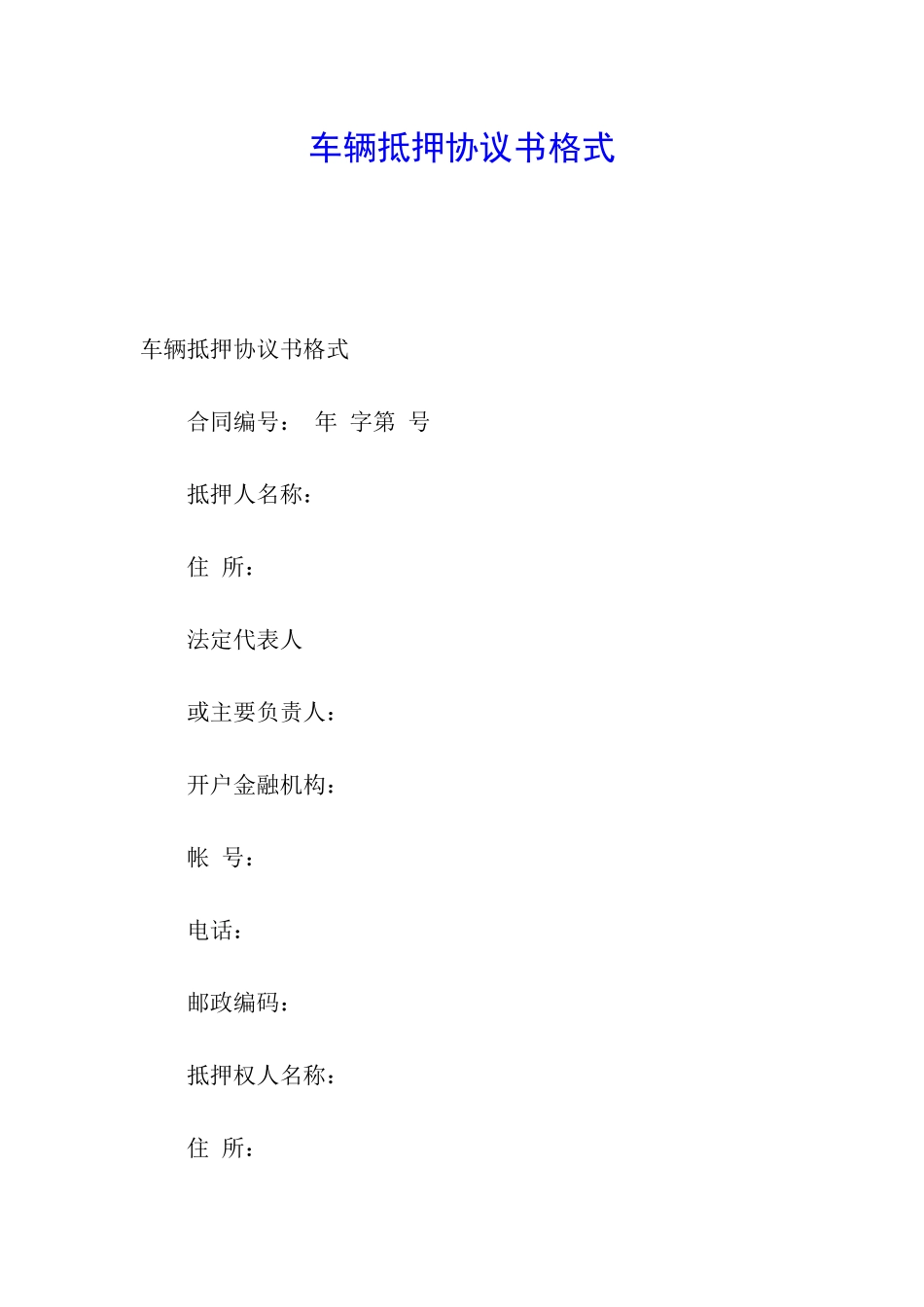 车辆抵押协议书格式

车辆抵押协议书格式

合同编号： 年 字第 号

抵押人名称：

住 所：

法定代表人

或主要负责人：

开户金融机构：

帐 号：

电话：

邮政编码：

抵押权人名称：

住 所：